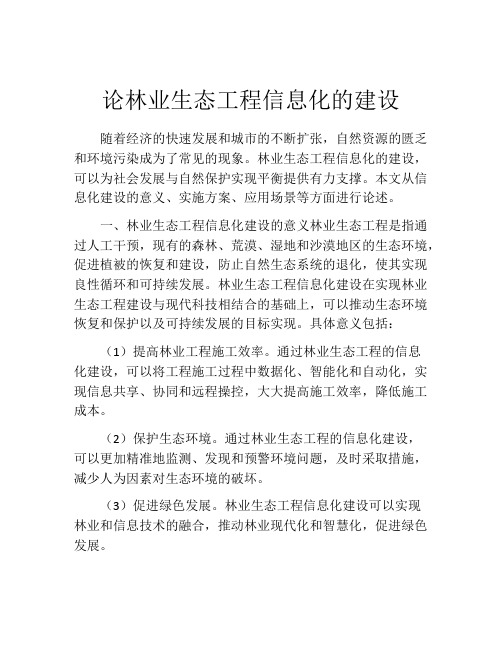 论林业生态工程信息化的建设

随着经济的快速发展和城市的不断扩张，自然资源的匮乏和环境污染成为了常见的现象。林业生态工程信息化的建设，可以为社会发展与自然保护实现平衡提供有力支撑。本文从信息化建设的意义、实施方案、应用场景等方面进行论述。

一、林业生态工程信息化建设的意义林业生态工程是指通过人工干预，现有的森林、荒漠、湿地和沙漠地区的生态环境，促进植被的恢复和建设，防止自然生态系统的退化，使其实现良性循环和可持续发展。林业生态工程信息化建设在实现林业生态工程建设与现代科技相结合的基础上，可以推动生态环境恢复和保护以及可持续发展的目标实现。具体意义包括：

（1）提高林业工程施工效率。通过林业生态工程的信息化建设，可以将工程施工过程中数据化、智能化和自动化，实现信息共享、协同和远程操控，大大提高施工效率，降低施工成本。

（2）保护生态环境。通过林业生态工程的信息化建设，可以更加精准地监测、发现和预警环境问题，及时采取措施，减少人为因素对生态环境的破坏。

（3）促进绿色发展。林业生态工程信息化建设可以实现林业和信息技术的融合，推动林业现代化和智慧化，促进绿色发展。